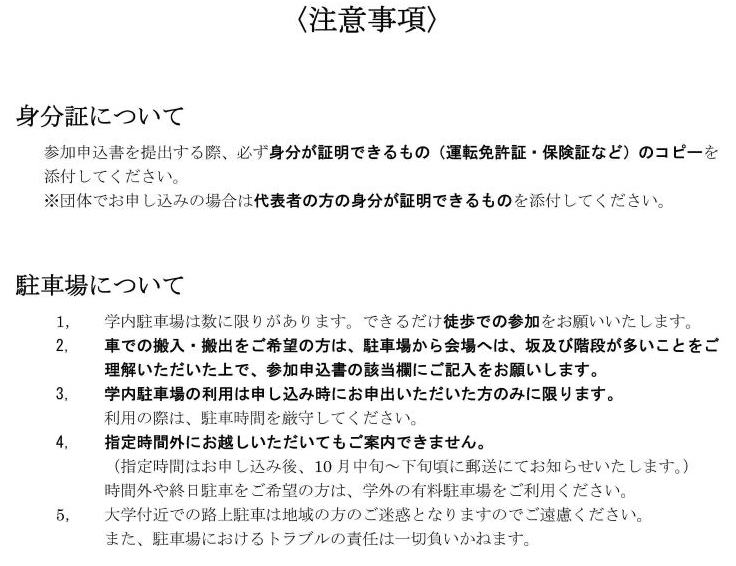 〈注意事項〉

身分証について

参加申込書を提出する際、必ず身分が証明できるもの（運転免許証・保険証など）のコピーを添付してください。
※団体でお申し込みの場合は代表者の方の身分が証明できるものを添付してください。

駐車場について

1, 学内駐車場は数に限りがあります。できるだけ徒歩での参加をお願いいたします。

2, 車での搬入・搬出をご希望の方は、駐車場から会場へは、坂及び階段が多いことをご理解いただいた上で、参加申込書の該当欄にご記入をお願いします。

3, 学内駐車場の利用は申し込み時にお申出いただいた方のみに限ります。
利用の際は、駐車時間を厳守してください。

4, 指定時間外にお越しいただいてもご案内できません。
（指定時間はお申し込み後、10月中旬～下旬頃に郵送にてお知らせいたします。）
時間外や終日駐車をご希望の方は、学外の有料駐車場をご利用ください。

5, 大学付近での路上駐車は地域の方のご迷惑となりますのでご遠慮ください。
また、駐車場におけるトラブルの責任は一切負いかねます。